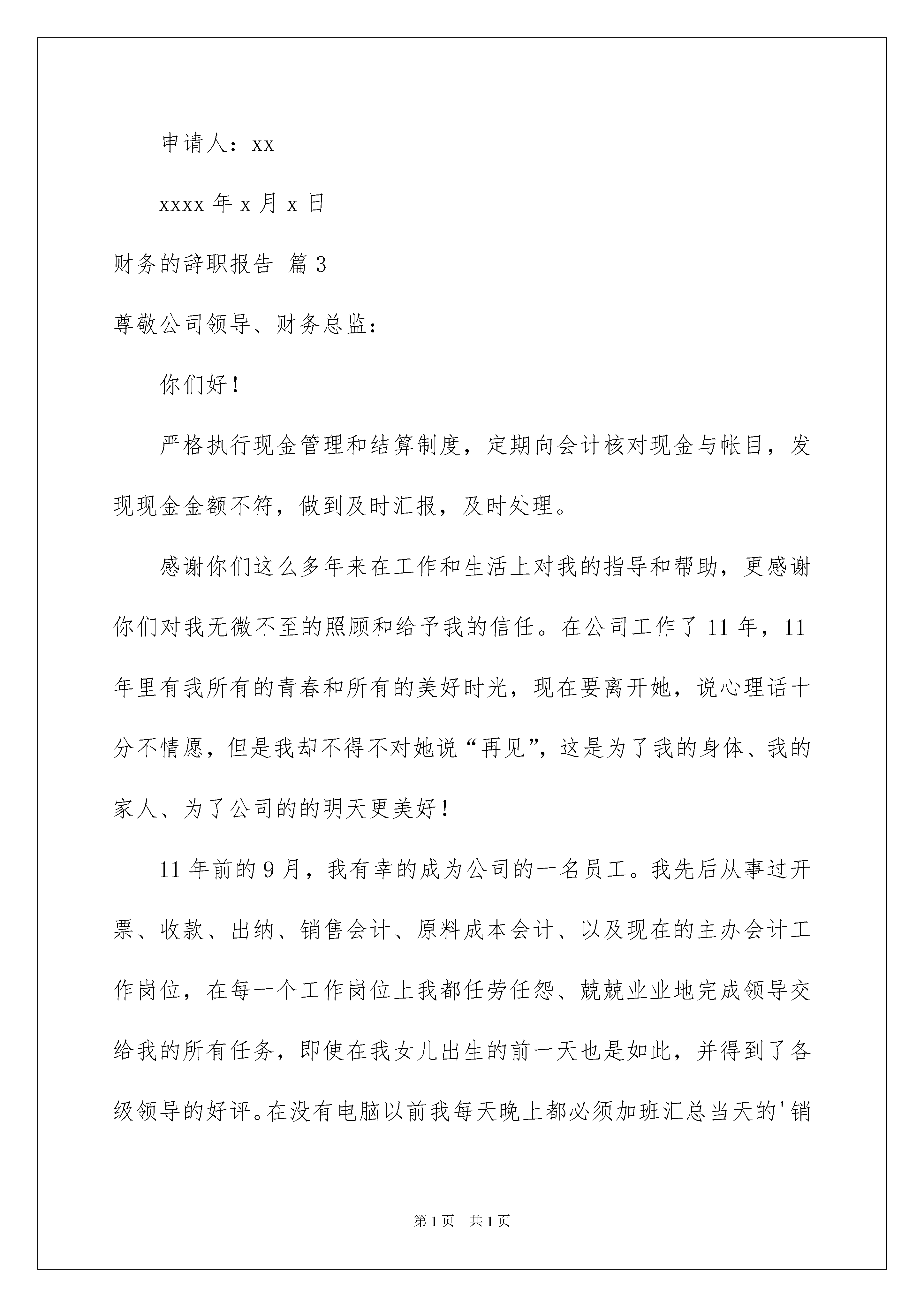 申请人：xx

xxxx 年 x 月 x 日

财务的辞职报告 篇 3

尊敬公司领导、财务总监：

你们好！

严格执行现金管理和结算制度，定期向会计核对现金与帐目，发现现金金额不符，做到及时汇报，及时处理。

感谢你们这么多年来在工作和生活上对我的指导和帮助，更感谢你们对我无微不至的照顾和给予我的信任。在公司工作了 11 年，11 年里有我所有的青春和所有的美好时光，现在要离开她，说心理话十分不情愿，但是我却不得不对她说“再见”，这是为了我的身体、我的家人、为了公司的的明天更美好！

11 年前的 9 月，我有幸的成为公司的一名员工。我先后从事过开票、收款、出纳、销售会计、原料成本会计、以及现在的主办会计工作岗位，在每一个工作岗位上我都任劳任怨、兢兢业业地完成领导交给我的所有任务，即使在我女儿出生的前一天也是如此，并得到了各级领导的好评。在没有电脑以前我每天晚上都必须加班汇总当天的'销

第 1 页 共 1 页